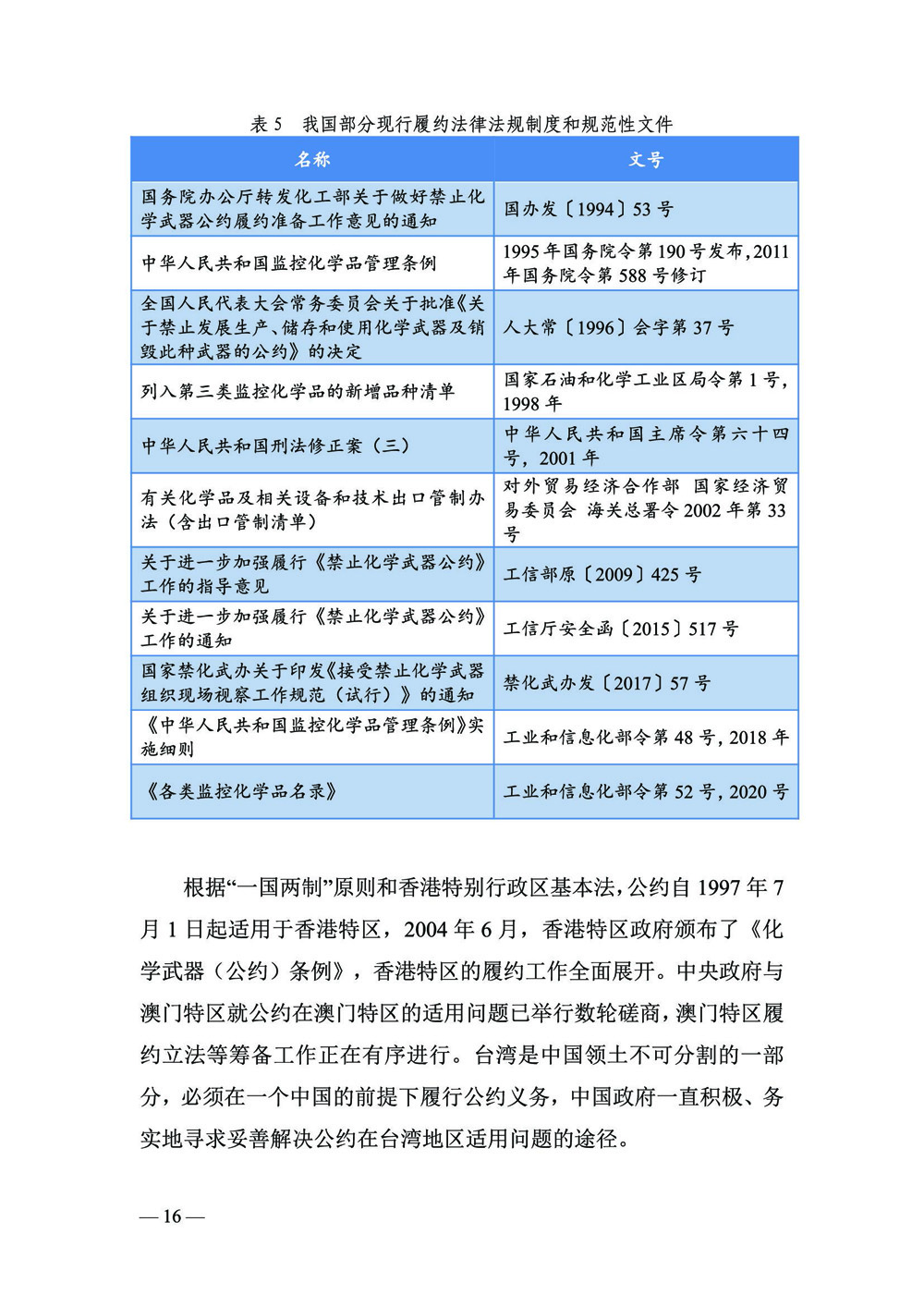 表 5　我国部分现行履约法律法规制度和规范性文件

| 名称 | 文号 |
|---|---|
| 国务院办公厅转发化工部关于做好禁止化学武器公约履约准备工作意见的通知 | 国办发〔1994〕53 号 |
| 中华人民共和国监控化学品管理条例 | 1995 年国务院令第 190 号发布，2011 年国务院令第 588 号修订 |
| 全国人民代表大会常务委员会关于批准《关于禁止发展生产、储存和使用化学武器及销毁此种武器的公约》的决定 | 人大常〔1996〕会字第 37 号 |
| 列入第三类监控化学品的新增品种清单 | 国家石油和化学工业区局令第 1 号，1998 年 |
| 中华人民共和国刑法修正案（三） | 中华人民共和国主席令第六十四号，2001 年 |
| 有关化学品及相关设备和技术出口管制办法（含出口管制清单） | 对外贸易经济合作部 国家经济贸易委员会 海关总署令 2002 年第 33 号 |
| 关于进一步加强履行《禁止化学武器公约》工作的指导意见 | 工信部原〔2009〕425 号 |
| 关于进一步加强履行《禁止化学武器公约》工作的通知 | 工信厅安全函〔2015〕517 号 |
| 国家禁化武办关于印发《接受禁止化学武器组织现场视察工作规范（试行）》的通知 | 禁化武办发〔2017〕57 号 |
| 《中华人民共和国监控化学品管理条例》实施细则 | 工业和信息化部令第 48 号，2018 年 |
| 《各类监控化学品名录》 | 工业和信息化部令第 52 号，2020 号 |

根据“一国两制”原则和香港特别行政区基本法，公约自 1997 年 7 月 1 日起适用于香港特区，2004 年 6 月，香港特区政府颁布了《化学武器（公约）条例》，香港特区的履约工作全面展开。中央政府与澳门特区就公约在澳门特区的适用问题已举行数轮磋商，澳门特区履约立法等筹备工作正在有序进行。台湾是中国领土不可分割的一部分，必须在一个中国的前提下履行公约义务，中国政府一直积极、务实地寻求妥善解决公约在台湾地区适用问题的途径。

— 16 —